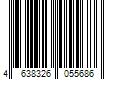 4 638326 055686